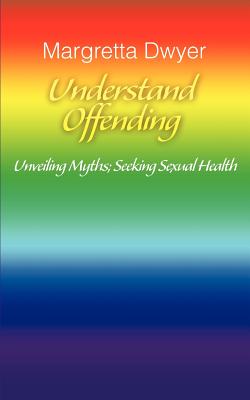 Margretta Dwyer

Understand Offending

Unveiling Myths; Seeking Sexual Health